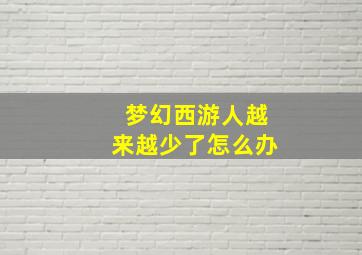 梦幻西游人越来越少了怎么办